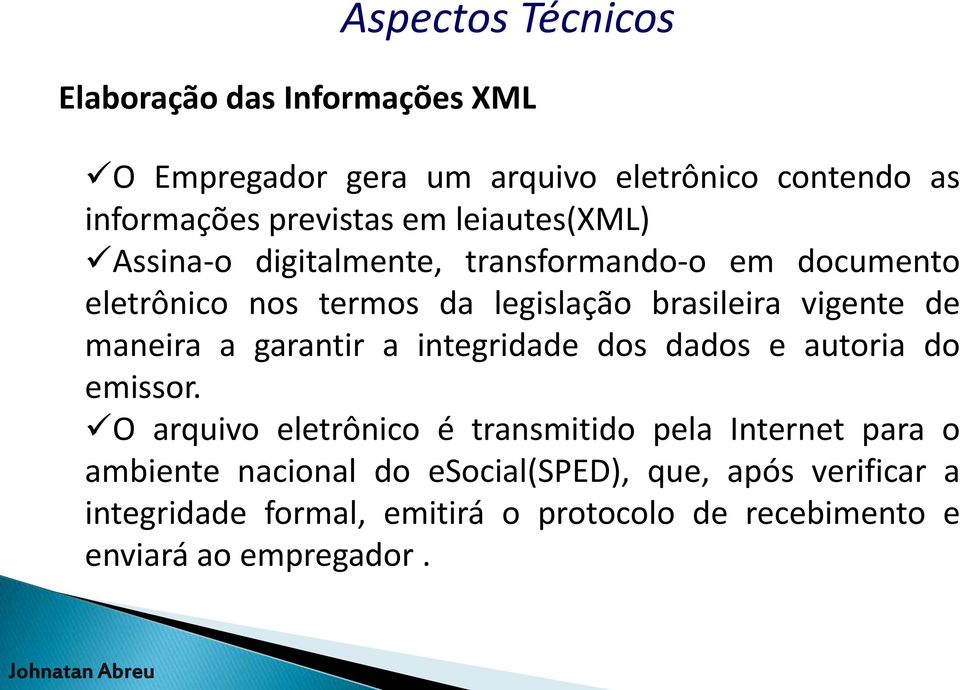 Aspectos Técnicos

Elaboração das Informações XML

✓O Empregador gera um arquivo eletrônico contendo as informações previstas em leiautes(XML)
✓Assina-o digitalmente, transformando-o em documento eletrônico nos termos da legislação brasileira vigente de maneira a garantir a integridade dos dados e autoria do emissor.
✓O arquivo eletrônico é transmitido pela Internet para o ambiente nacional do eSocial(SPED), que, após verificar a integridade formal, emitirá o protocolo de recebimento e enviará ao empregador .

Johnatan Abreu